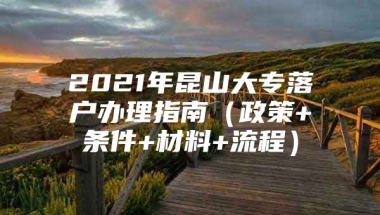 2021年昆山大专落户办理指南（政策+条件+材料+流程）